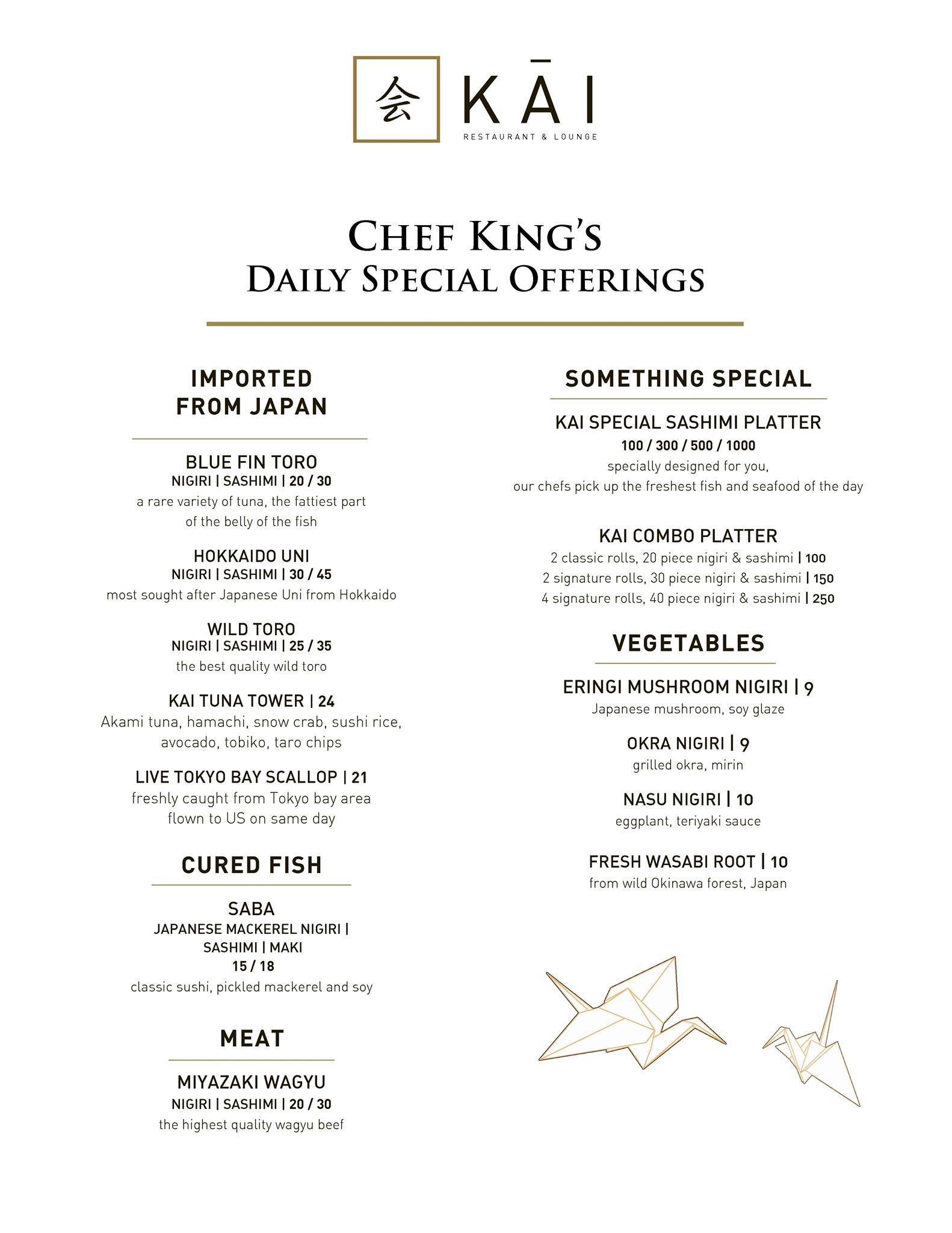 会 KĀI
RESTAURANT & LOUNGE

CHEF KING'S
DAILY SPECIAL OFFERINGS

IMPORTED FROM JAPAN

BLUE FIN TORO
NIGIRI | SASHIMI | 20 / 30
a rare variety of tuna, the fattiest part of the belly of the fish

HOKKAIDO UNI
NIGIRI | SASHIMI | 30 / 45
most sought after Japanese Uni from Hokkaido

WILD TORO
NIGIRI | SASHIMI | 25 / 35
the best quality wild toro

KAI TUNA TOWER | 24
Akami tuna, hamachi, snow crab, sushi rice, avocado, tobiko, taro chips

LIVE TOKYO BAY SCALLOP | 21
freshly caught from Tokyo bay area flown to US on same day

CURED FISH

SABA
JAPANESE MACKEREL NIGIRI | SASHIMI | MAKI
15 / 18
classic sushi, pickled mackerel and soy

MEAT

MIYAZAKI WAGYU
NIGIRI | SASHIMI | 20 / 30
the highest quality wagyu beef

SOMETHING SPECIAL

KAI SPECIAL SASHIMI PLATTER
100 / 300 / 500 / 1000
specially designed for you,
our chefs pick up the freshest fish and seafood of the day

KAI COMBO PLATTER
2 classic rolls, 20 piece nigiri & sashimi | 100
2 signature rolls, 30 piece nigiri & sashimi | 150
4 signature rolls, 40 piece nigiri & sashimi | 250

VEGETABLES

ERINGI MUSHROOM NIGIRI | 9
Japanese mushroom, soy glaze

OKRA NIGIRI | 9
grilled okra, mirin

NASU NIGIRI | 10
eggplant, teriyaki sauce

FRESH WASABI ROOT | 10
from wild Okinawa forest, Japan